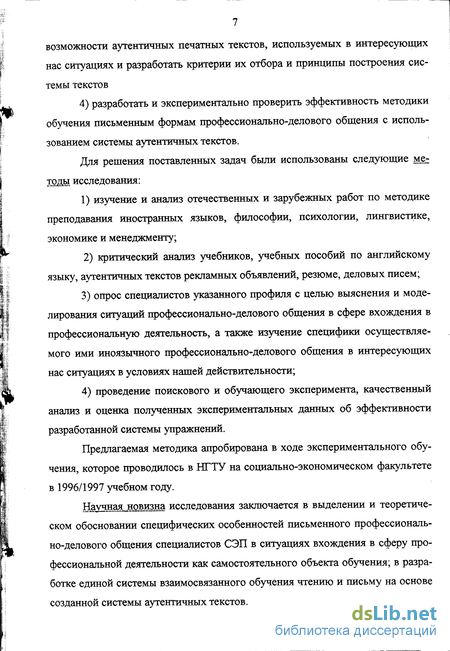 7

возможности аутентичных печатных текстов, используемых в интересующих нас ситуациях и разработать критерии их отбора и принципы построения системы текстов

4) разработать и экспериментально проверить эффективность методики обучения письменным формам профессионально-делового общения с использованием системы аутентичных текстов.

Для решения поставленных задач были использованы следующие методы исследования:

1) изучение и анализ отечественных и зарубежных работ по методике преподавания иностранных языков, философии, психологии, лингвистике, экономике и менеджменту;

2) критический анализ учебников, учебных пособий по английскому языку, аутентичных текстов рекламных объявлений, резюме, деловых писем;

3) опрос специалистов указанного профиля с целью выяснения и моделирования ситуаций профессионально-делового общения в сфере вхождения в профессиональную деятельность, а также изучение специфики осуществляемого ими иноязычного профессионально-делового общения в интересующих нас ситуациях в условиях нашей действительности;

4) проведение поискового и обучающего эксперимента, качественный анализ и оценка полученных экспериментальных данных об эффективности разработанной системы упражнений.

Предлагаемая методика апробирована в ходе экспериментального обучения, которое проводилось в НГТУ на социально-экономическом факультете в 1996/1997 учебном году.

Научная новизна исследования заключается в выделении и теоретическом обосновании специфических особенностей письменного профессионально-делового общения специалистов СЭП в ситуациях вхождения в сферу профессиональной деятельности как самостоятельного объекта обучения; в разработке единой системы взаимосвязанного обучения чтению и письму на основе созданной системы аутентичных текстов.

dsLib.net
библиотека диссертаций